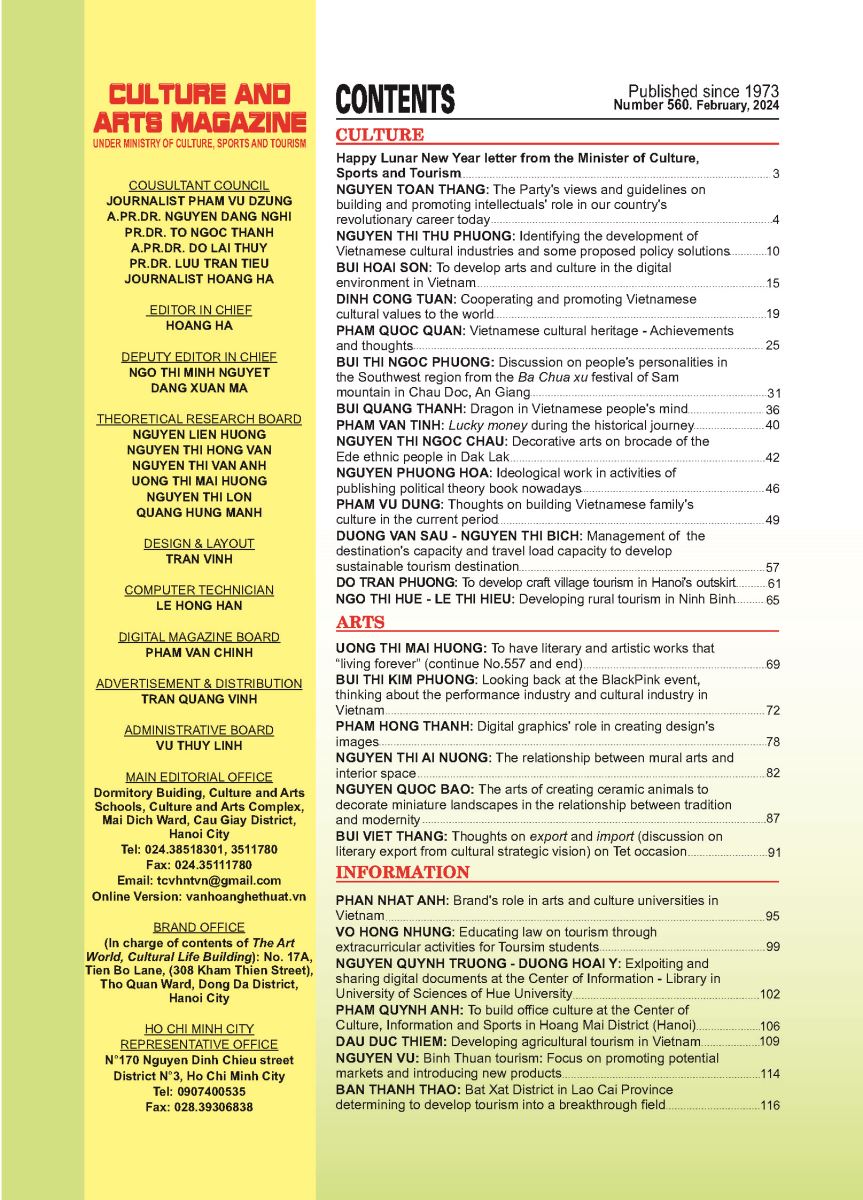 CULTURE AND ARTS MAGAZINE
UNDER MINISTRY OF CULTURE, SPORTS AND TOURISM

COUSULTANT COUNCIL
JOURNALIST PHAM VU DZUNG
A.PR.DR. NGUYEN DANG NGHI
PR.DR. TO NGOC THANH
A.PR.DR. DO LAI THUY
PR.DR. LUU TRAN TIEU
JOURNALIST HOANG HA

EDITOR IN CHIEF
HOANG HA

DEPUTY EDITOR IN CHIEF
NGO THI MINH NGUYET
DANG XUAN MA

THEORETICAL RESEARCH BOARD
NGUYEN LIEN HUONG
NGUYEN THI HONG VAN
NGUYEN THI VAN ANH
UONG THI MAI HUONG
NGUYEN THI LON
QUANG HUNG MANH

DESIGN & LAYOUT
TRAN VINH

COMPUTER TECHNICIAN
LE HONG HAN

DIGITAL MAGAZINE BOARD
PHAM VAN CHINH

ADVERTISEMENT & DISTRIBUTION
TRAN QUANG VINH

ADMINISTRATIVE BOARD
VU THUY LINH

MAIN EDITORIAL OFFICE
Dormitory Buiding, Culture and Arts Schools, Culture and Arts Complex, Mai Dich Ward, Cau Giay District, Hanoi City
Tel: 024.38518301, 3511780
Fax: 024.35111780
Email: tcvhntvn@gmail.com
Online Version: vanhoanghethuat.vn

BRAND OFFICE
(In charge of contents of The Art World, Cultural Life Building): No. 17A, Tien Bo Lane, (308 Kham Thien Street), Tho Quan Ward, Dong Da District, Hanoi City

HO CHI MINH CITY
REPRESENTATIVE OFFICE
N°170 Nguyen Dinh Chieu street
District N°3, Ho Chi Minh City
Tel: 0907400535
Fax: 028.39306838

CONTENTS
Published since 1973
Number 560. February, 2024

CULTURE
Happy Lunar New Year letter from the Minister of Culture, Sports and Tourism 3
NGUYEN TOAN THANG: The Party's views and guidelines on building and promoting intellectuals' role in our country's revolutionary career today 4
NGUYEN THI THU PHUONG: Identifying the development of Vietnamese cultural industries and some proposed policy solutions 10
BUI HOAI SON: To develop arts and culture in the digital environment in Vietnam 15
DINH CONG TUAN: Cooperating and promoting Vietnamese cultural values to the world 19
PHAM QUOC QUAN: Vietnamese cultural heritage - Achievements and thoughts 25
BUI THI NGOC PHUONG: Discussion on people's personalities in the Southwest region from the Ba Chua xu festival of Sam mountain in Chau Doc, An Giang 31
BUI QUANG THANH: Dragon in Vietnamese people's mind 36
PHAM VAN TINH: Lucky money during the historical journey 40
NGUYEN THI NGOC CHAU: Decorative arts on brocade of the Ede ethnic people in Dak Lak 42
NGUYEN PHUONG HOA: Ideological work in activities of publishing political theory book nowadays 46
PHAM VU DUNG: Thoughts on building Vietnamese family's culture in the current period 49
DUONG VAN SAU - NGUYEN THI BICH: Management of the destination's capacity and travel load capacity to develop sustainable tourism destination 57
DO TRAN PHUONG: To develop craft village tourism in Hanoi's outskirt 61
NGO THI HUE - LE THI HIEU: Developing rural tourism in Ninh Binh 65

ARTS
UONG THI MAI HUONG: To have literary and artistic works that "living forever" (continue No.557 and end) 69
BUI THI KIM PHUONG: Looking back at the BlackPink event, thinking about the performance industry and cultural industry in Vietnam 72
PHAM HONG THANH: Digital graphics' role in creating design's images 78
NGUYEN THI AI NUONG: The relationship between mural arts and interior space 82
NGUYEN QUOC BAO: The arts of creating ceramic animals to decorate miniature landscapes in the relationship between tradition and modernity 87
BUI VIET THANG: Thoughts on export and import (discussion on literary export from cultural strategic vision) on Tet occasion 91

INFORMATION
PHAN NHAT ANH: Brand's role in arts and culture universities in Vietnam 95
VO HONG NHUNG: Educating law on tourism through extracurricular activities for Toursim students 99
NGUYEN QUYNH TRUONG - DUONG HOAI Y: Exlpoiting and sharing digital documents at the Center of Information - Library in University of Sciences of Hue University 102
PHAM QUYNH ANH: To build office culture at the Center of Culture, Information and Sports in Hoang Mai District (Hanoi) 106
DAU DUC THIEM: Developing agricultural tourism in Vietnam 109
NGUYEN VU: Binh Thuan tourism: Focus on promoting potential markets and introducing new products 114
BAN THANH THAO: Bat Xat District in Lao Cai Province determining to develop tourism into a breakthrough field 116